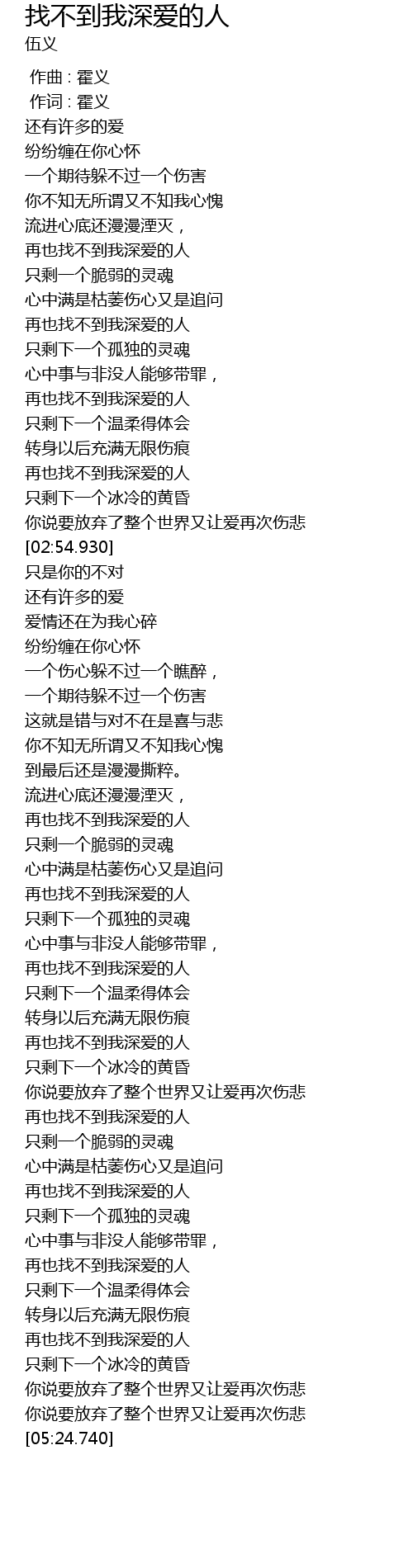 找不到我深爱的人
伍义

作曲 : 霍义
作词 : 霍义
还有许多的爱
纷纷缠在你心怀
一个期待躲不过一个伤害
你不知无所谓又不知我心愧
流进心底还漫漫湮灭，
再也找不到我深爱的人
只剩一个脆弱的灵魂
心中满是枯萎伤心又是追问
再也找不到我深爱的人
只剩下一个孤独的灵魂
心中事与非没人能够带罪，
再也找不到我深爱的人
只剩下一个温柔得体会
转身以后充满无限伤痕
再也找不到我深爱的人
只剩下一个冰冷的黄昏
你说要放弃了整个世界又让爱再次伤悲
[02:54.930]
只是你的不对
还有许多的爱
爱情还在为我心碎
纷纷缠在你心怀
一个伤心躲不过一个瞧醉，
一个期待躲不过一个伤害
这就是错与对不在是喜与悲
你不知无所谓又不知我心愧
到最后还是漫漫撕粹。
流进心底还漫漫湮灭，
再也找不到我深爱的人
只剩一个脆弱的灵魂
心中满是枯萎伤心又是追问
再也找不到我深爱的人
只剩下一个孤独的灵魂
心中事与非没人能够带罪，
再也找不到我深爱的人
只剩下一个温柔得体会
转身以后充满无限伤痕
再也找不到我深爱的人
只剩下一个冰冷的黄昏
你说要放弃了整个世界又让爱再次伤悲
再也找不到我深爱的人
只剩一个脆弱的灵魂
心中满是枯萎伤心又是追问
再也找不到我深爱的人
只剩下一个孤独的灵魂
心中事与非没人能够带罪，
再也找不到我深爱的人
只剩下一个温柔得体会
转身以后充满无限伤痕
再也找不到我深爱的人
只剩下一个冰冷的黄昏
你说要放弃了整个世界又让爱再次伤悲
你说要放弃了整个世界又让爱再次伤悲
[05:24.740]